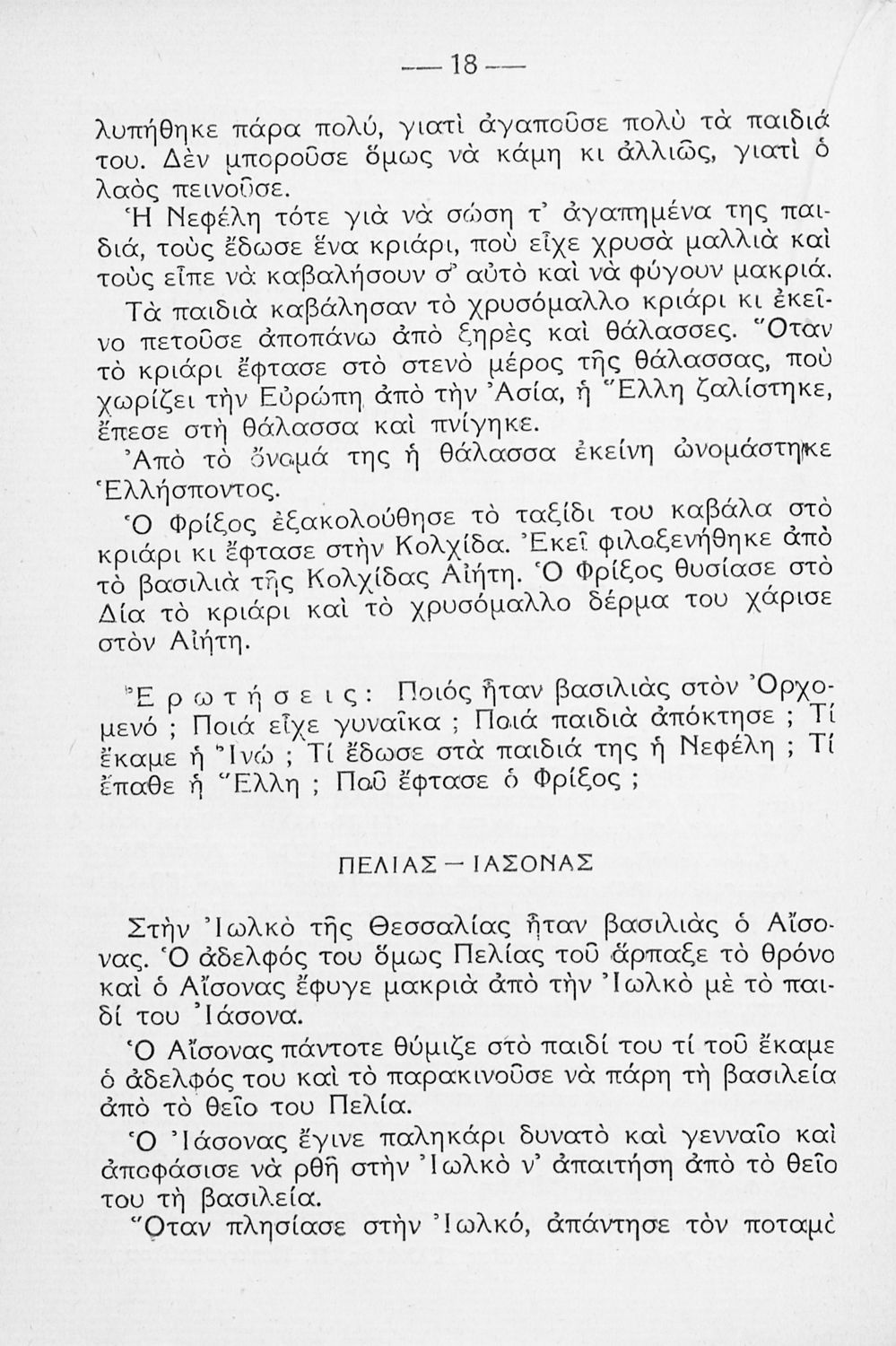 — 18 —

λυπήθηκε πάρα πολύ, γιατὶ ἀγαποῦσε πολὺ τὰ παιδιά του. Δὲν μποροῦσε ὅμως νὰ κάμη κι ἀλλιῶς, γιατὶ ὁ λαὸς πεινοῦσε.

Ἡ Νεφέλη τότε γιὰ νὰ σώση τ' ἀγαπημένα της παιδιά, τοὺς ἔδωσε ἕνα κριάρι, ποὺ εἶχε χρυσὰ μαλλιὰ καὶ τοὺς εἶπε νὰ καβαλήσουν σ' αὐτὸ καὶ νὰ φύγουν μακριά.

Τὰ παιδιὰ καβάλησαν τὸ χρυσόμαλλο κριάρι κι ἐκεῖνο πετοῦσε ἀποπάνω ἀπὸ ξηρὲς καὶ θάλασσες. Ὅταν τὸ κριάρι ἔφτασε στὸ στενὸ μέρος τῆς θάλασσας, ποὺ χωρίζει τὴν Εὐρώπη ἀπὸ τὴν Ἀσία, ἡ Ἕλλη ζαλίστηκε, ἔπεσε στὴ θάλασσα καὶ πνίγηκε.

Ἀπὸ τὸ ὄνομά της ἡ θάλασσα ἐκείνη ὠνομάστηκε Ἑλλήσποντος.

Ὁ Φρίξος ἐξακολούθησε τὸ ταξίδι του καβάλα στὸ κριάρι κι ἔφτασε στὴν Κολχίδα. Ἐκεῖ φιλοξενήθηκε ἀπὸ τὸ βασιλιὰ τῆς Κολχίδας Αἰήτη. Ὁ Φρίξος θυσίασε στὸ Δία τὸ κριάρι καὶ τὸ χρυσόμαλλο δέρμα του χάρισε στὸν Αἰήτη.

Ἐρωτήσεις: Ποιός ἦταν βασιλιὰς στὸν Ὀρχομενό ; Ποιά εἶχε γυναῖκα ; Ποιά παιδιὰ ἀπόκτησε ; Τί ἔκαμε ἡ Ἰνώ ; Τί ἔδωσε στὰ παιδιά της ἡ Νεφέλη ; Τί ἔπαθε ἡ Ἕλλη ; Ποῦ ἔφτασε ὁ Φρίξος ;

ΠΕΛΙΑΣ — ΙΑΣΟΝΑΣ

Στὴν Ἰωλκὸ τῆς Θεσσαλίας ἦταν βασιλιὰς ὁ Αἴσονας. Ὁ ἀδελφός του ὅμως Πελίας τοῦ ἅρπαξε τὸ θρόνο καὶ ὁ Αἴσονας ἔφυγε μακριὰ ἀπὸ τὴν Ἰωλκὸ μὲ τὸ παιδί του Ἰάσονα.

Ὁ Αἴσονας πάντοτε θύμιζε στὸ παιδί του τί τοῦ ἔκαμε ὁ ἀδελφός του καὶ τὸ παρακινοῦσε νὰ πάρη τὴ βασιλεία ἀπὸ τὸ θεῖο του Πελία.

Ὁ Ἰάσονας ἔγινε παληκάρι δυνατὸ καὶ γενναῖο καὶ ἀποφάσισε νὰ ρθῆ στὴν Ἰωλκὸ ν' ἀπαιτήση ἀπὸ τὸ θεῖο του τὴ βασιλεία.

Ὅταν πλησίασε στὴν Ἰωλκό, ἀπάντησε τὸν ποταμὸ